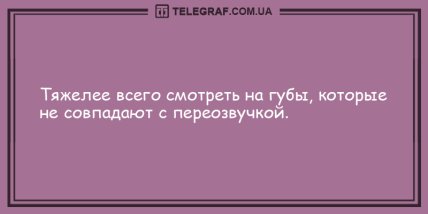 TELEGRAF.COM.UA

Тяжелее всего смотреть на губы, которые не совпадают с переозвучкой.